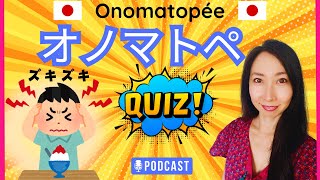 Onomatopée

オノマトペ

ズキズキ

QUIZ!

PODCAST